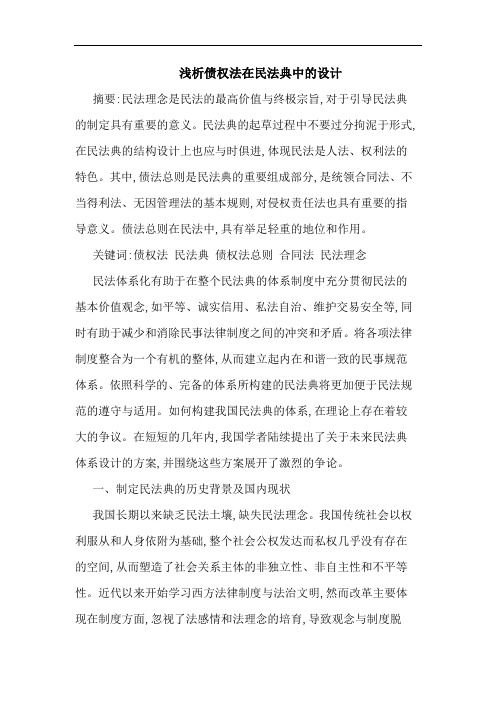 浅析债权法在民法典中的设计

摘要:民法理念是民法的最高价值与终极宗旨,对于引导民法典的制定具有重要的意义。民法典的起草过程中不要过分拘泥于形式,在民法典的结构设计上也应与时俱进,体现民法是人法、权利法的特色。其中,债法总则是民法典的重要组成部分,是统领合同法、不当得利法、无因管理法的基本规则,对侵权责任法也具有重要的指导意义。债法总则在民法中,具有举足轻重的地位和作用。

关键词:债权法 民法典 债权法总则 合同法 民法理念

民法体系化有助于在整个民法典的体系制度中充分贯彻民法的基本价值观念,如平等、诚实信用、私法自治、维护交易安全等,同时有助于减少和消除民事法律制度之间的冲突和矛盾。将各项法律制度整合为一个有机的整体,从而建立起内在和谐一致的民事规范体系。依照科学的、完备的体系所构建的民法典将更加便于民法规范的遵守与适用。如何构建我国民法典的体系,在理论上存在着较大的争议。在短短的几年内,我国学者陆续提出了关于未来民法典体系设计的方案,并围绕这些方案展开了激烈的争论。

一、制定民法典的历史背景及国内现状

我国长期以来缺乏民法土壤,缺失民法理念。我国传统社会以权利服从和人身依附为基础,整个社会公权发达而私权几乎没有存在的空间,从而塑造了社会关系主体的非独立性、非自主性和不平等性。近代以来开始学习西方法律制度与法治文明,然而改革主要体现在制度方面,忽视了法感情和法理念的培育,导致观念与制度脱